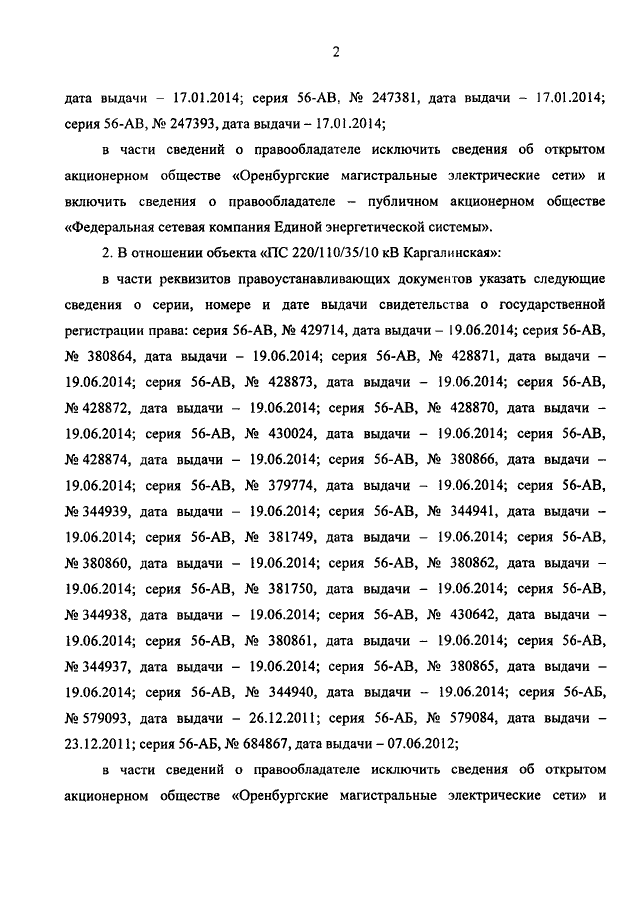 2

дата выдачи – 17.01.2014; серия 56-АВ, № 247381, дата выдачи – 17.01.2014; серия 56-АВ, № 247393, дата выдачи – 17.01.2014;

в части сведений о правообладателе исключить сведения об открытом акционерном обществе «Оренбургские магистральные электрические сети» и включить сведения о правообладателе – публичном акционерном обществе «Федеральная сетевая компания Единой энергетической системы».

2. В отношении объекта «ПС 220/110/35/10 кВ Каргалинская»:

в части реквизитов правоустанавливающих документов указать следующие сведения о серии, номере и дате выдачи свидетельства о государственной регистрации права: серия 56-АВ, № 429714, дата выдачи – 19.06.2014; серия 56-АВ, № 380864, дата выдачи – 19.06.2014; серия 56-АВ, № 428871, дата выдачи – 19.06.2014; серия 56-АВ, № 428873, дата выдачи – 19.06.2014; серия 56-АВ, № 428872, дата выдачи – 19.06.2014; серия 56-АВ, № 428870, дата выдачи – 19.06.2014; серия 56-АВ, № 430024, дата выдачи – 19.06.2014; серия 56-АВ, № 428874, дата выдачи – 19.06.2014; серия 56-АВ, № 380866, дата выдачи – 19.06.2014; серия 56-АВ, № 379774, дата выдачи – 19.06.2014; серия 56-АВ, № 344939, дата выдачи – 19.06.2014; серия 56-АВ, № 344941, дата выдачи – 19.06.2014; серия 56-АВ, № 381749, дата выдачи – 19.06.2014; серия 56-АВ, № 380860, дата выдачи – 19.06.2014; серия 56-АВ, № 380862, дата выдачи – 19.06.2014; серия 56-АВ, № 381750, дата выдачи – 19.06.2014; серия 56-АВ, № 344938, дата выдачи – 19.06.2014; серия 56-АВ, № 430642, дата выдачи – 19.06.2014; серия 56-АВ, № 380861, дата выдачи – 19.06.2014; серия 56-АВ, № 344937, дата выдачи – 19.06.2014; серия 56-АВ, № 380865, дата выдачи – 19.06.2014; серия 56-АВ, № 344940, дата выдачи – 19.06.2014; серия 56-АБ, № 579093, дата выдачи – 26.12.2011; серия 56-АБ, № 579084, дата выдачи – 23.12.2011; серия 56-АБ, № 684867, дата выдачи – 07.06.2012;

в части сведений о правообладателе исключить сведения об открытом акционерном обществе «Оренбургские магистральные электрические сети» и